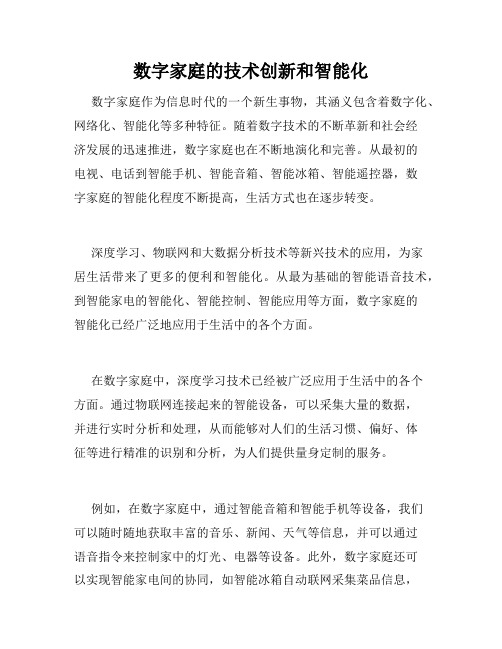 数字家庭的技术创新和智能化

数字家庭作为信息时代的一个新生事物，其涵义包含着数字化、网络化、智能化等多种特征。随着数字技术的不断革新和社会经济发展的迅速推进，数字家庭也在不断地演化和完善。从最初的电视、电话到智能手机、智能音箱、智能冰箱、智能遥控器，数字家庭的智能化程度不断提高，生活方式也在逐步转变。

深度学习、物联网和大数据分析技术等新兴技术的应用，为家居生活带来了更多的便利和智能化。从最为基础的智能语音技术，到智能家电的智能化、智能控制、智能应用等方面，数字家庭的智能化已经广泛地应用于生活中的各个方面。

在数字家庭中，深度学习技术已经被广泛应用于生活中的各个方面。通过物联网连接起来的智能设备，可以采集大量的数据，并进行实时分析和处理，从而能够对人们的生活习惯、偏好、体征等进行精准的识别和分析，为人们提供量身定制的服务。

例如，在数字家庭中，通过智能音箱和智能手机等设备，我们可以随时随地获取丰富的音乐、新闻、天气等信息，并可以通过语音指令来控制家中的灯光、电器等设备。此外，数字家庭还可以实现智能家电间的协同，如智能冰箱自动联网采集菜品信息，